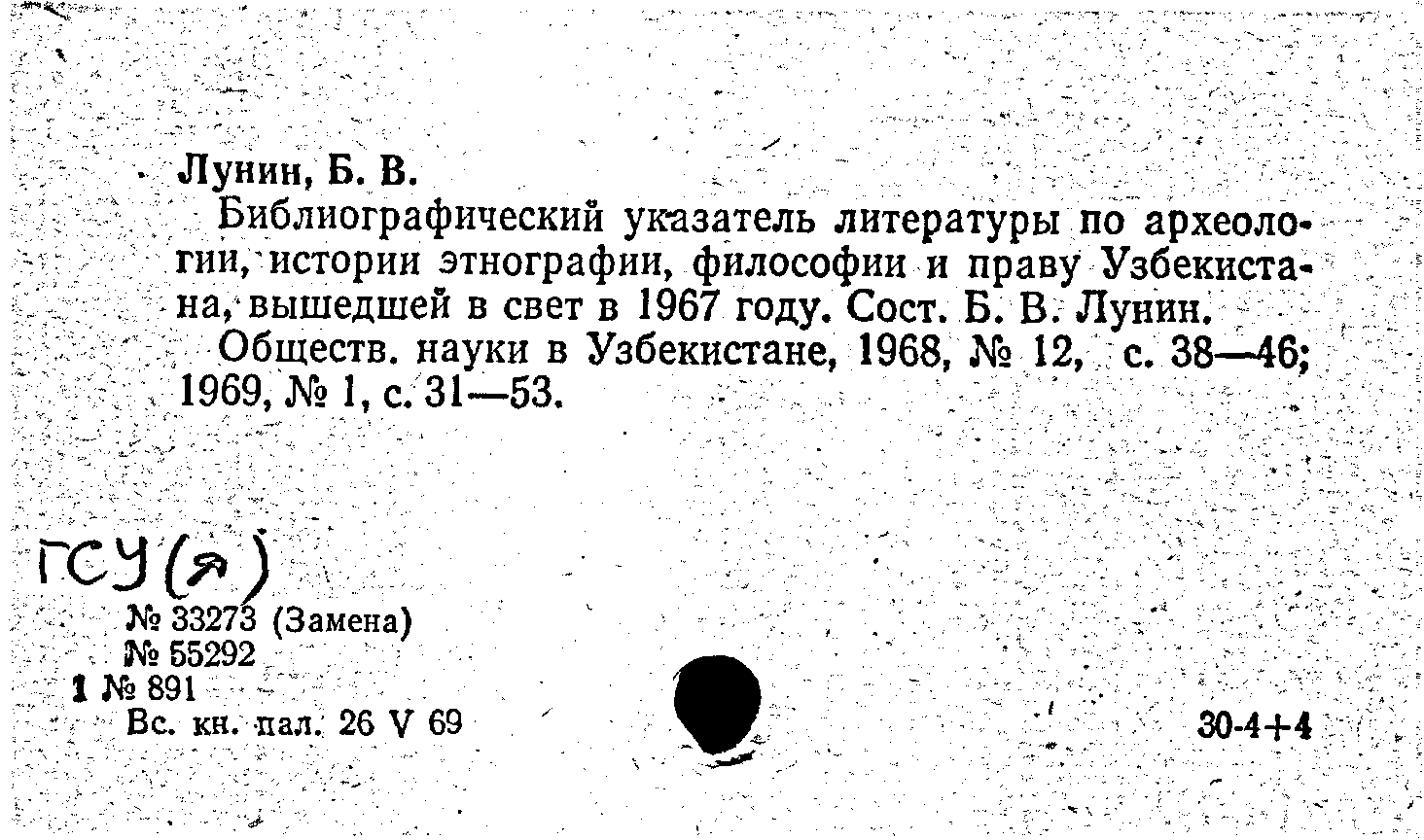 Лунин, Б. В.

Библиографический указатель литературы по археологии, истории этнографии, философии и праву Узбекистана, вышедшей в свет в 1967 году. Сост. Б. В. Лунин.

Обществ. науки в Узбекистане, 1968, № 12, с. 38—46; 1969, № 1, с. 31—53.

ГСУ(я)

№ 33273 (Замена)
№ 55292
1 № 891
Вс. кн. пал. 26 V 69

30-4+4